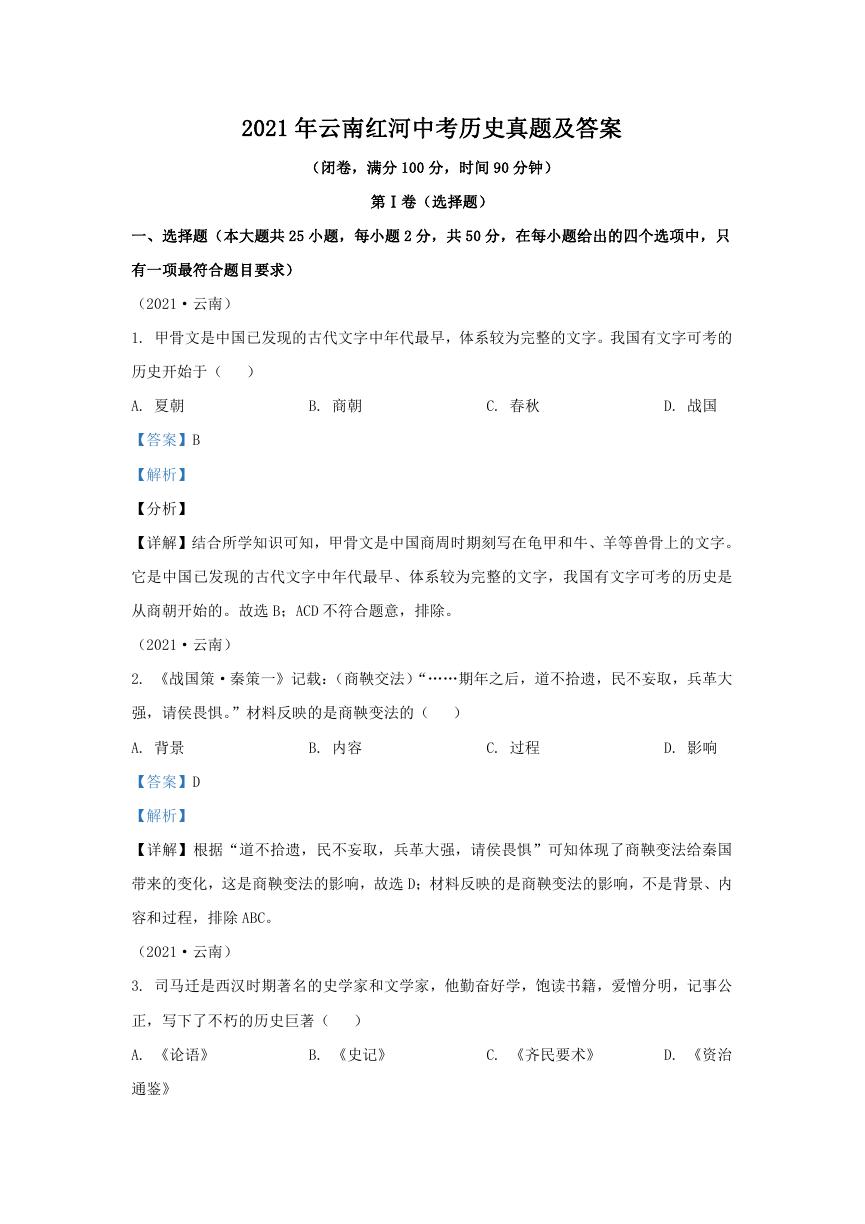 2021年云南红河中考历史真题及答案

（闭卷，满分100分，时间90分钟）

第Ⅰ卷（选择题）

一、选择题（本大题共25小题，每小题2分，共50分，在每小题给出的四个选项中，只有一项最符合题目要求）

（2021·云南）

1. 甲骨文是中国已发现的古代文字中年代最早，体系较为完整的文字。我国有文字可考的历史开始于（　　）

A. 夏朝　　B. 商朝　　C. 春秋　　D. 战国

【答案】B

【解析】

【分析】

【详解】结合所学知识可知，甲骨文是中国商周时期刻写在龟甲和牛、羊等兽骨上的文字。它是中国已发现的古代文字中年代最早、体系较为完整的文字，我国有文字可考的历史是从商朝开始的。故选B；ACD不符合题意，排除。

（2021·云南）

2. 《战国策·秦策一》记载：（商鞅交法）“……期年之后，道不拾遗，民不妄取，兵革大强，请侯畏惧。”材料反映的是商鞅变法的（　　）

A. 背景　　B. 内容　　C. 过程　　D. 影响

【答案】D

【解析】

【详解】根据“道不拾遗，民不妄取，兵革大强，请侯畏惧”可知体现了商鞅变法给秦国带来的变化，这是商鞅变法的影响，故选D；材料反映的是商鞅变法的影响，不是背景、内容和过程，排除ABC。

（2021·云南）

3. 司马迁是西汉时期著名的史学家和文学家，他勤奋好学，饱读书籍，爱憎分明，记事公正，写下了不朽的历史巨著（　　）

A. 《论语》　　B. 《史记》　　C. 《齐民要术》　　D. 《资治通鉴》